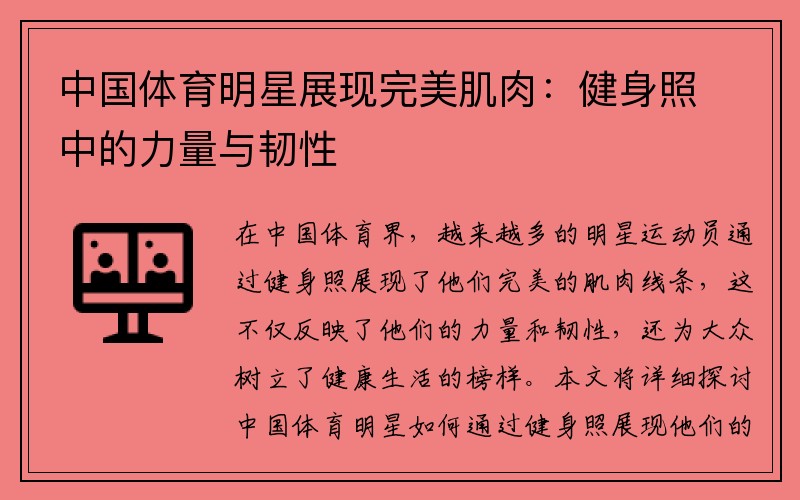 中国体育明星展现完美肌肉：健身照中的力量与韧性

在中国体育界，越来越多的明星运动员通过健身照展现了他们完美的肌肉线条，这不仅反映了他们的力量和韧性，还为大众树立了健康生活的榜样。本文将详细探讨中国体育明星如何通过健身照展现他们的